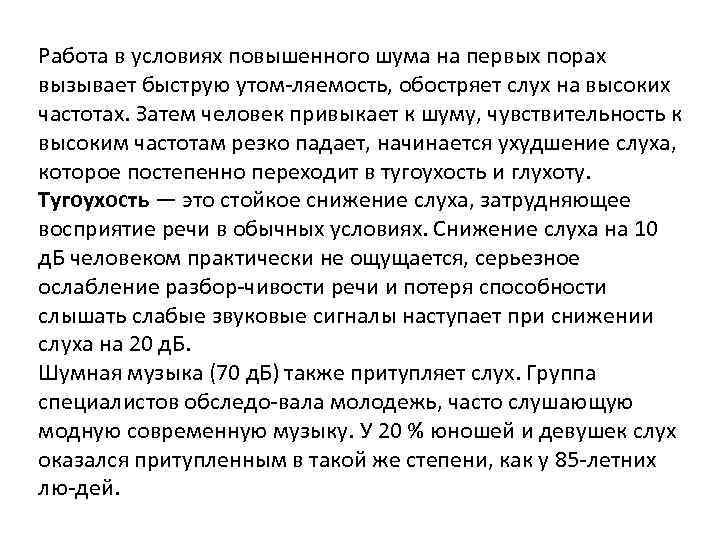 Работа в условиях повышенного шума на первых порах вызывает быструю утом-ляемость, обостряет слух на высоких частотах. Затем человек привыкает к шуму, чувствительность к высоким частотам резко падает, начинается ухудшение слуха, которое постепенно переходит в тугоухость и глухоту.
Тугоухость — это стойкое снижение слуха, затрудняющее восприятие речи в обычных условиях. Снижение слуха на 10 дБ человеком практически не ощущается, серьезное ослабление разбор-чивости речи и потеря способности слышать слабые звуковые сигналы наступает при снижении слуха на 20 дБ.
Шумная музыка (70 дБ) также притупляет слух. Группа специалистов обследо-вала молодежь, часто слушающую модную современную музыку. У 20 % юношей и девушек слух оказался притупленным в такой же степени, как у 85-летних лю-дей.